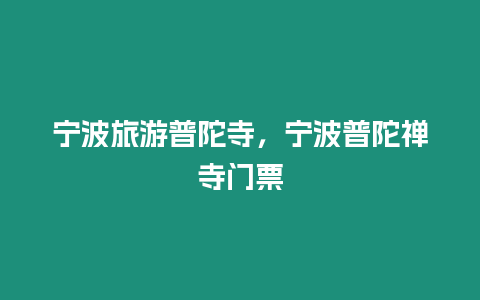 宁波旅游普陀寺，宁波普陀禅寺门票